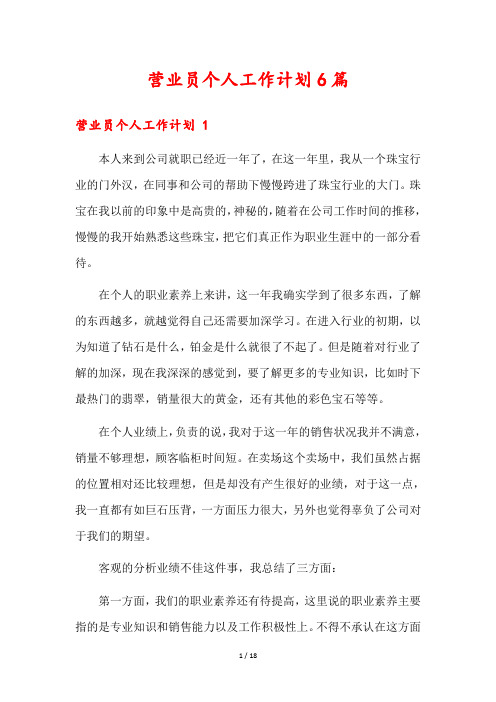 营业员个人工作计划6篇

营业员个人工作计划 1

本人来到公司就职已经近一年了，在这一年里，我从一个珠宝行业的门外汉，在同事和公司的帮助下慢慢跨进了珠宝行业的大门。珠宝在我以前的印象中是高贵的，神秘的，随着在公司工作时间的推移，慢慢的我开始熟悉这些珠宝，把它们真正作为职业生涯中的一部分看待。

在个人的职业素养上来讲，这一年我确实学到了很多东西，了解的东西越多，就越觉得自己还需要加深学习。在进入行业的初期，以为知道了钻石是什么，铂金是什么就很了不起了。但是随着对行业了解的加深，现在我深深的感觉到，要了解更多的专业知识，比如时下最热门的翡翠，销量很大的黄金，还有其他的彩色宝石等等。

在个人业绩上，负责的说，我对于这一年的销售状况我并不满意，销量不够理想，顾客临柜时间短。在卖场这个卖场中，我们虽然占据的位置相对还比较理想，但是却没有产生很好的业绩，对于这一点，我一直都有如巨石压背，一方面压力很大，另外也觉得辜负了公司对于我们的期望。

客观的分析业绩不佳这件事，我总结了三方面：

第一方面，我们的职业素养还有待提高，这里说的职业素养主要指的是专业知识和销售能力以及工作积极性上。不得不承认在这方面

1 / 18